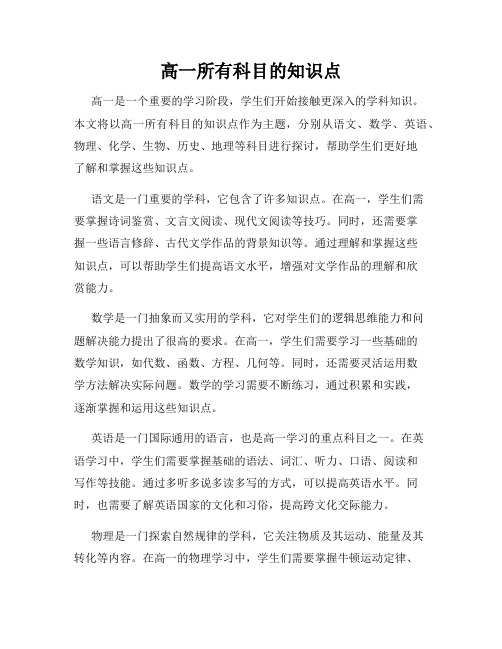 高一所有科目的知识点

高一是一个重要的学习阶段，学生们开始接触更深入的学科知识。本文将以高一所有科目的知识点作为主题，分别从语文、数学、英语、物理、化学、生物、历史、地理等科目进行探讨，帮助学生们更好地了解和掌握这些知识点。

语文是一门重要的学科，它包含了许多知识点。在高一，学生们需要掌握诗词鉴赏、文言文阅读、现代文阅读等技巧。同时，还需要掌握一些语言修辞、古代文学作品的背景知识等。通过理解和掌握这些知识点，可以帮助学生们提高语文水平，增强对文学作品的理解和欣赏能力。

数学是一门抽象而又实用的学科，它对学生们的逻辑思维能力和问题解决能力提出了很高的要求。在高一，学生们需要学习一些基础的数学知识，如代数、函数、方程、几何等。同时，还需要灵活运用数学方法解决实际问题。数学的学习需要不断练习，通过积累和实践，逐渐掌握和运用这些知识点。

英语是一门国际通用的语言，也是高一学习的重点科目之一。在英语学习中，学生们需要掌握基础的语法、词汇、听力、口语、阅读和写作等技能。通过多听多说多读多写的方式，可以提高英语水平。同时，也需要了解英语国家的文化和习俗，提高跨文化交际能力。

物理是一门探索自然规律的学科，它关注物质及其运动、能量及其转化等内容。在高一的物理学习中，学生们需要掌握牛顿运动定律、